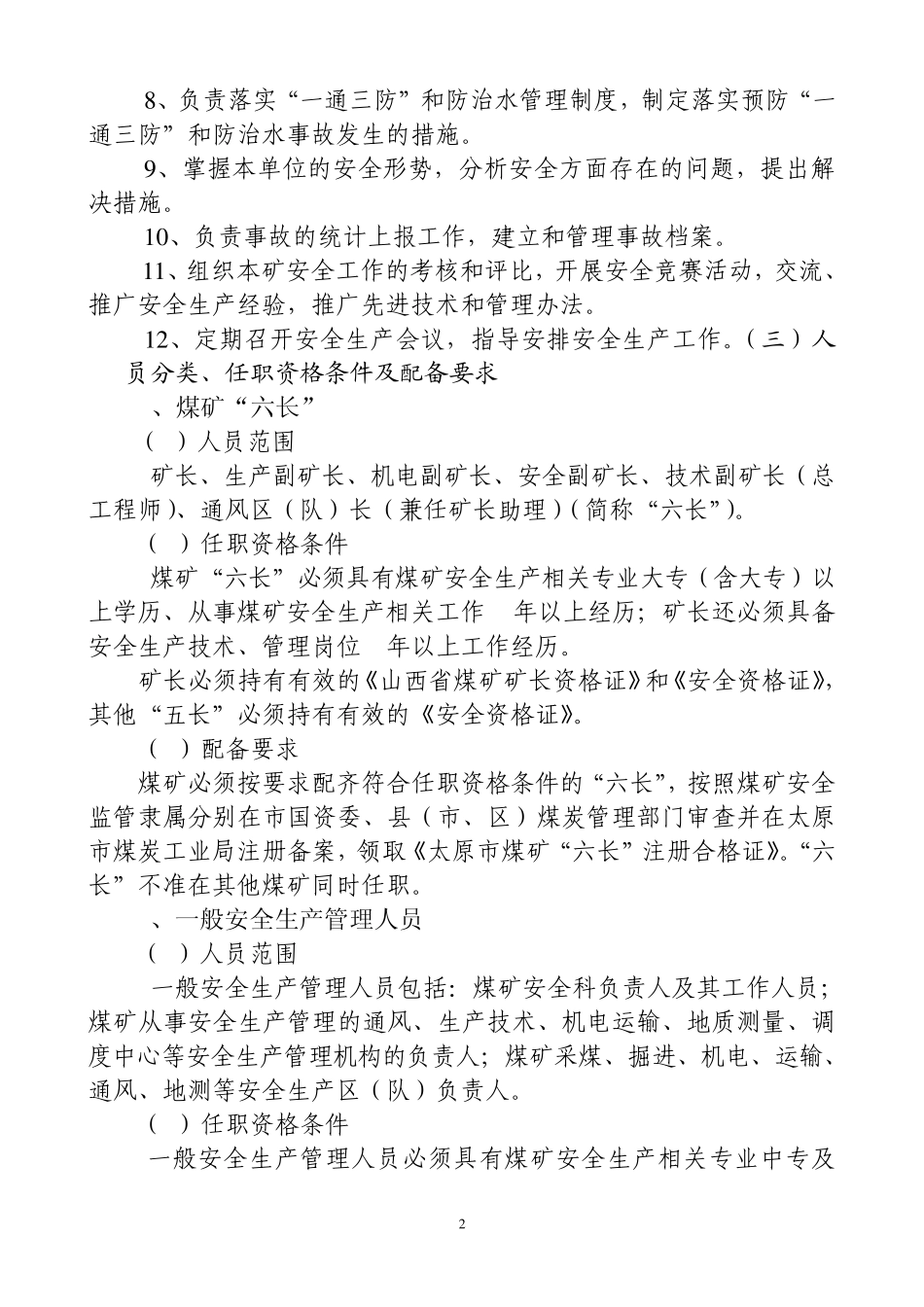 8、负责落实“一通三防”和防治水管理制度，制定落实预防“一通三防”和防治水事故发生的措施。

9、掌握本单位的安全形势，分析安全方面存在的问题，提出解决措施。

10、负责事故的统计上报工作，建立和管理事故档案。

11、组织本矿安全工作的考核和评比，开展安全竞赛活动，交流、推广安全生产经验，推广先进技术和管理办法。

12、定期召开安全生产会议，指导安排安全生产工作。（三）人员分类、任职资格条件及配备要求

、煤矿“六长”

（ ）人员范围

矿长、生产副矿长、机电副矿长、安全副矿长、技术副矿长（总工程师）、通风区（队）长（兼任矿长助理）（简称“六长”）。

（ ）任职资格条件

煤矿“六长”必须具有煤矿安全生产相关专业大专（含大专）以上学历、从事煤矿安全生产相关工作 年以上经历；矿长还必须具备安全生产技术、管理岗位 年以上工作经历。

矿长必须持有有效的《山西省煤矿矿长资格证》和《安全资格证》，其他“五长”必须持有有效的《安全资格证》。

（ ）配备要求

煤矿必须按要求配齐符合任职资格条件的“六长”，按照煤矿安全监管隶属分别在市国资委、县（市、区）煤炭管理部门审查并在太原市煤炭工业局注册备案，领取《太原市煤矿“六长”注册合格证》。“六长”不准在其他煤矿同时任职。

、一般安全生产管理人员

（ ）人员范围

一般安全生产管理人员包括：煤矿安全科负责人及其工作人员；煤矿从事安全生产管理的通风、生产技术、机电运输、地质测量、调度中心等安全生产管理机构的负责人；煤矿采煤、掘进、机电、运输、通风、地测等安全生产区（队）负责人。

（ ）任职资格条件

一般安全生产管理人员必须具有煤矿安全生产相关专业中专及

2